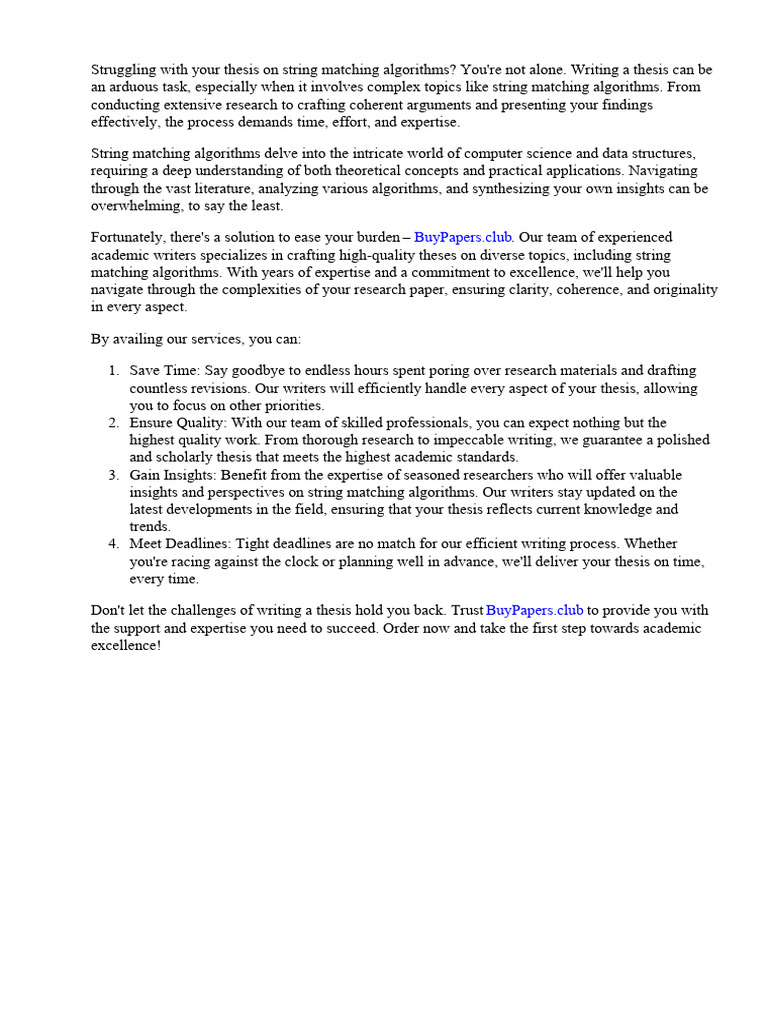 Struggling with your thesis on string matching algorithms? You're not alone. Writing a thesis can be an arduous task, especially when it involves complex topics like string matching algorithms. From conducting extensive research to crafting coherent arguments and presenting your findings effectively, the process demands time, effort, and expertise.

String matching algorithms delve into the intricate world of computer science and data structures, requiring a deep understanding of both theoretical concepts and practical applications. Navigating through the vast literature, analyzing various algorithms, and synthesizing your own insights can be overwhelming, to say the least.

Fortunately, there's a solution to ease your burden – BuyPapers.club. Our team of experienced academic writers specializes in crafting high-quality theses on diverse topics, including string matching algorithms. With years of expertise and a commitment to excellence, we'll help you navigate through the complexities of your research paper, ensuring clarity, coherence, and originality in every aspect.

By availing our services, you can:

1. Save Time: Say goodbye to endless hours spent poring over research materials and drafting countless revisions. Our writers will efficiently handle every aspect of your thesis, allowing you to focus on other priorities.
2. Ensure Quality: With our team of skilled professionals, you can expect nothing but the highest quality work. From thorough research to impeccable writing, we guarantee a polished and scholarly thesis that meets the highest academic standards.
3. Gain Insights: Benefit from the expertise of seasoned researchers who will offer valuable insights and perspectives on string matching algorithms. Our writers stay updated on the latest developments in the field, ensuring that your thesis reflects current knowledge and trends.
4. Meet Deadlines: Tight deadlines are no match for our efficient writing process. Whether you're racing against the clock or planning well in advance, we'll deliver your thesis on time, every time.

Don't let the challenges of writing a thesis hold you back. Trust BuyPapers.club to provide you with the support and expertise you need to succeed. Order now and take the first step towards academic excellence!